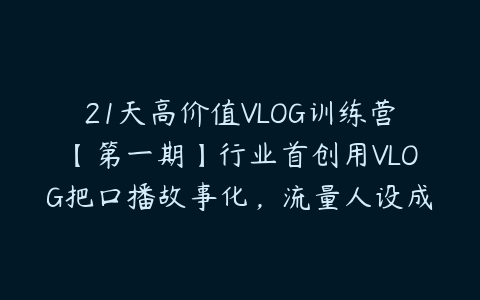 21天高价值VLOG训练营【第一期】行业首创用VLOG把口播故事化，流量人设成